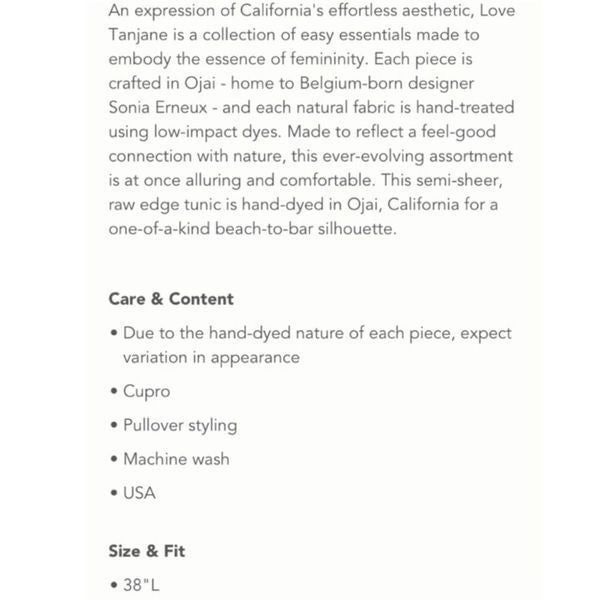 An expression of California's effortless aesthetic, Love Tanjane is a collection of easy essentials made to embody the essence of femininity. Each piece is crafted in Ojai - home to Belgium-born designer Sonia Erneux - and each natural fabric is hand-treated using low-impact dyes. Made to reflect a feel-good connection with nature, this ever-evolving assortment is at once alluring and comfortable. This semi-sheer, raw edge tunic is hand-dyed in Ojai, California for a one-of-a-kind beach-to-bar silhouette.

Care & Content

• Due to the hand-dyed nature of each piece, expect variation in appearance

• Cupro

• Pullover styling

• Machine wash

• USA

Size & Fit

• 38"L